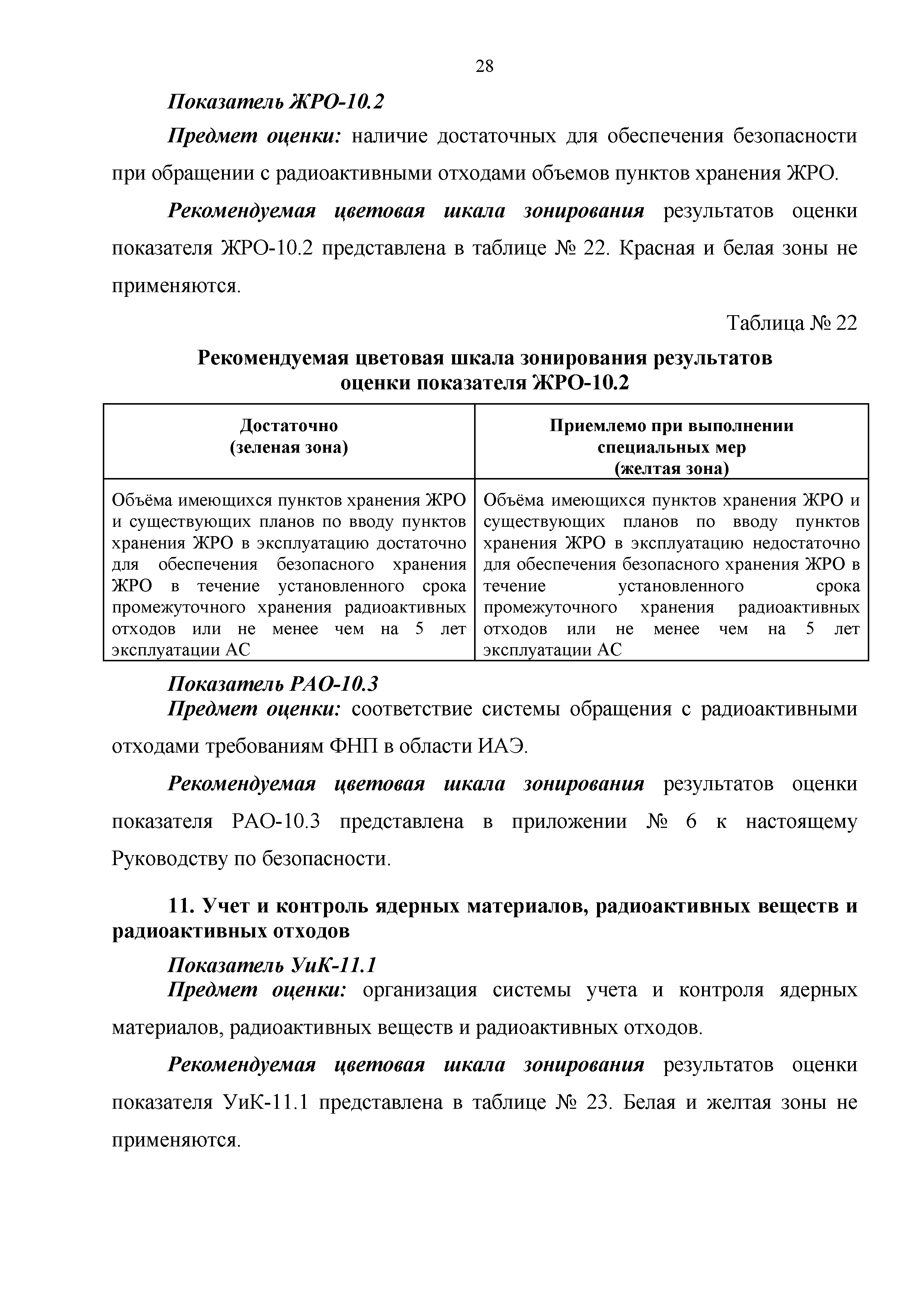 28

Показатель ЖРО-10.2

Предмет оценки: наличие достаточных для обеспечения безопасности при обращении с радиоактивными отходами объемов пунктов хранения ЖРО.

Рекомендуемая цветовая шкала зонирования результатов оценки показателя ЖРО-10.2 представлена в таблице № 22. Красная и белая зоны не применяются.

Таблица № 22

Рекомендуемая цветовая шкала зонирования результатов оценки показателя ЖРО-10.2

| Достаточно (зеленая зона) | Приемлемо при выполнении специальных мер (желтая зона) |
|---|---|
| Объёма имеющихся пунктов хранения ЖРО и существующих планов по вводу пунктов хранения ЖРО в эксплуатацию достаточно для обеспечения безопасного хранения ЖРО в течение установленного срока промежуточного хранения радиоактивных отходов или не менее чем на 5 лет эксплуатации АС | Объёма имеющихся пунктов хранения ЖРО и существующих планов по вводу пунктов хранения ЖРО в эксплуатацию недостаточно для обеспечения безопасного хранения ЖРО в течение установленного срока промежуточного хранения радиоактивных отходов или не менее чем на 5 лет эксплуатации АС |

Показатель РАО-10.3

Предмет оценки: соответствие системы обращения с радиоактивными отходами требованиям ФНП в области ИАЭ.

Рекомендуемая цветовая шкала зонирования результатов оценки показателя РАО-10.3 представлена в приложении № 6 к настоящему Руководству по безопасности.

11. Учет и контроль ядерных материалов, радиоактивных веществ и радиоактивных отходов

Показатель УиК-11.1

Предмет оценки: организация системы учета и контроля ядерных материалов, радиоактивных веществ и радиоактивных отходов.

Рекомендуемая цветовая шкала зонирования результатов оценки показателя УиК-11.1 представлена в таблице № 23. Белая и желтая зоны не применяются.